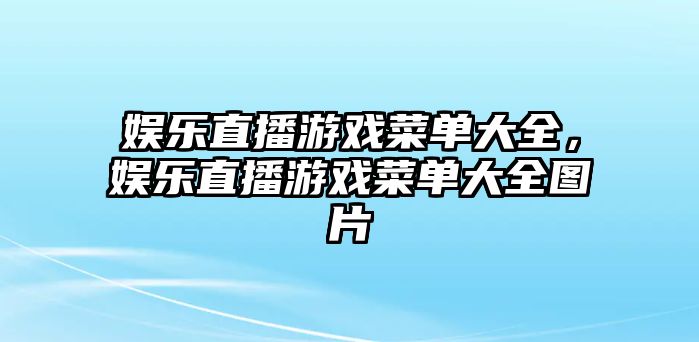 娱乐直播游戏菜单大全，娱乐直播游戏菜单大全图片